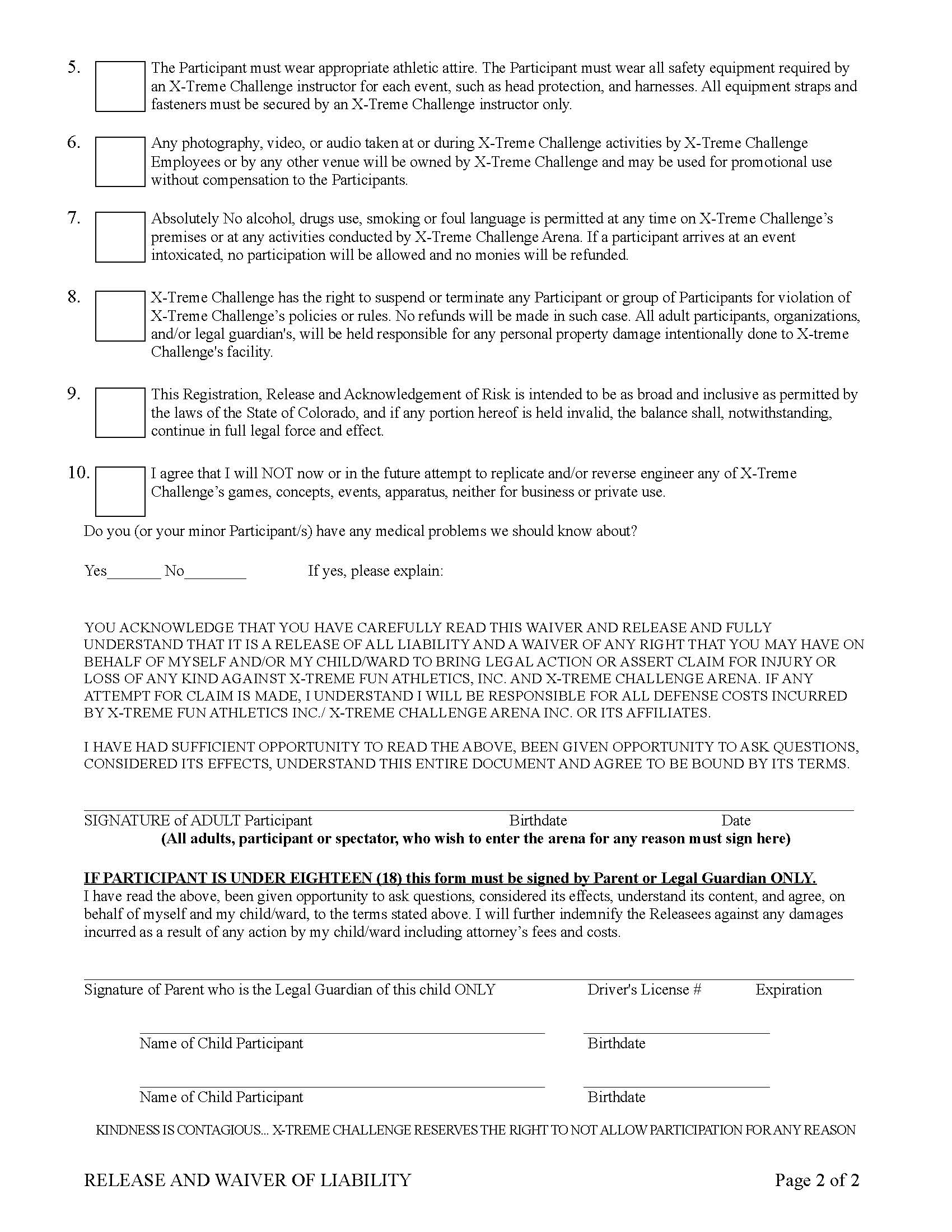 5. The Participant must wear appropriate athletic attire. The Participant must wear all safety equipment required by an X-Treme Challenge instructor for each event, such as head protection, and harnesses. All equipment straps and fasteners must be secured by an X-Treme Challenge instructor only.

6. Any photography, video, or audio taken at or during X-Treme Challenge activities by X-Treme Challenge Employees or by any other venue will be owned by X-Treme Challenge and may be used for promotional use without compensation to the Participants.

7. Absolutely No alcohol, drugs use, smoking or foul language is permitted at any time on X-Treme Challenge's premises or at any activities conducted by X-Treme Challenge Arena. If a participant arrives at an event intoxicated, no participation will be allowed and no monies will be refunded.

8. X-Treme Challenge has the right to suspend or terminate any Participant or group of Participants for violation of X-Treme Challenge's policies or rules. No refunds will be made in such case. All adult participants, organizations, and/or legal guardian's, will be held responsible for any personal property damage intentionally done to X-treme Challenge's facility.

9. This Registration, Release and Acknowledgement of Risk is intended to be as broad and inclusive as permitted by the laws of the State of Colorado, and if any portion hereof is held invalid, the balance shall, notwithstanding, continue in full legal force and effect.

10. I agree that I will NOT now or in the future attempt to replicate and/or reverse engineer any of X-Treme Challenge's games, concepts, events, apparatus, neither for business or private use.

Do you (or your minor Participant/s) have any medical problems we should know about?

Yes_______ No________ If yes, please explain:

YOU ACKNOWLEDGE THAT YOU HAVE CAREFULLY READ THIS WAIVER AND RELEASE AND FULLY UNDERSTAND THAT IT IS A RELEASE OF ALL LIABILITY AND A WAIVER OF ANY RIGHT THAT YOU MAY HAVE ON BEHALF OF MYSELF AND/OR MY CHILD/WARD TO BRING LEGAL ACTION OR ASSERT CLAIM FOR INJURY OR LOSS OF ANY KIND AGAINST X-TREME FUN ATHLETICS, INC. AND X-TREME CHALLENGE ARENA. IF ANY ATTEMPT FOR CLAIM IS MADE, I UNDERSTAND I WILL BE RESPONSIBLE FOR ALL DEFENSE COSTS INCURRED BY X-TREME FUN ATHLETICS INC./ X-TREME CHALLENGE ARENA INC. OR ITS AFFILIATES.

I HAVE HAD SUFFICIENT OPPORTUNITY TO READ THE ABOVE, BEEN GIVEN OPPORTUNITY TO ASK QUESTIONS, CONSIDERED ITS EFFECTS, UNDERSTAND THIS ENTIRE DOCUMENT AND AGREE TO BE BOUND BY ITS TERMS.

SIGNATURE of ADULT Participant Birthdate Date
(All adults, participant or spectator, who wish to enter the arena for any reason must sign here)

IF PARTICIPANT IS UNDER EIGHTEEN (18) this form must be signed by Parent or Legal Guardian ONLY.
I have read the above, been given opportunity to ask questions, considered its effects, understand its content, and agree, on behalf of myself and my child/ward, to the terms stated above. I will further indemnify the Releasees against any damages incurred as a result of any action by my child/ward including attorney's fees and costs.

Signature of Parent who is the Legal Guardian of this child ONLY Driver's License # Expiration

Name of Child Participant Birthdate

Name of Child Participant Birthdate

KINDNESS IS CONTAGIOUS... X-TREME CHALLENGE RESERVES THE RIGHT TO NOT ALLOW PARTICIPATION FOR ANY REASON

RELEASE AND WAIVER OF LIABILITY Page 2 of 2